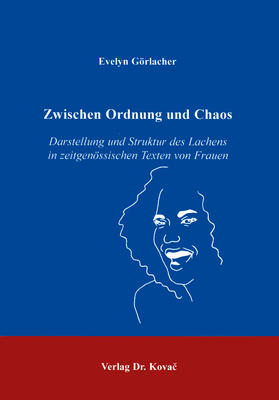 Evelyn Görlacher

Zwischen Ordnung und Chaos

Darstellung und Struktur des Lachens in zeitgenössischen Texten von Frauen

Verlag Dr. Kovač